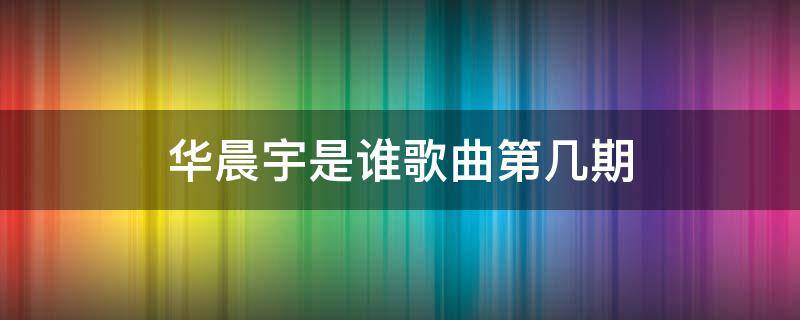 华晨宇是谁歌曲第几期